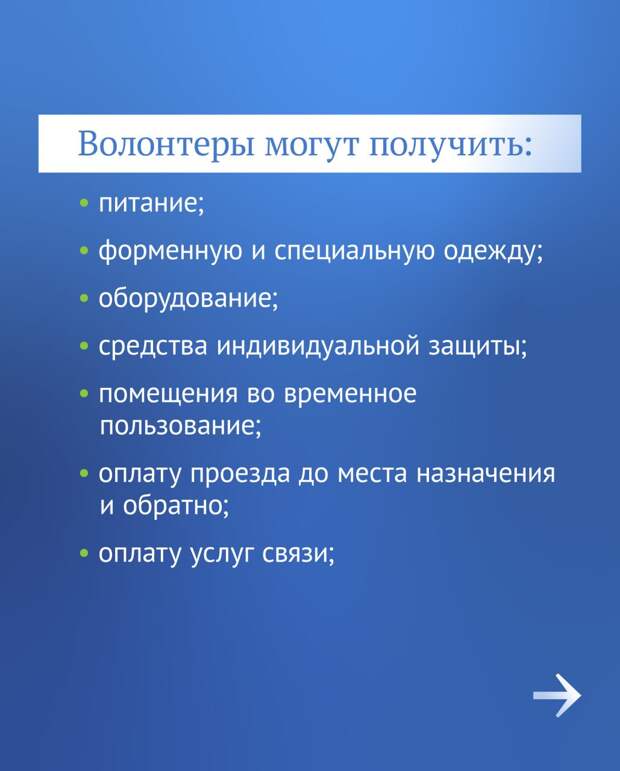 Волонтеры могут получить:

• питание;

• форменную и специальную одежду;

• оборудование;

• средства индивидуальной защиты;

• помещения во временное пользование;

• оплату проезда до места назначения и обратно;

• оплату услуг связи;

→